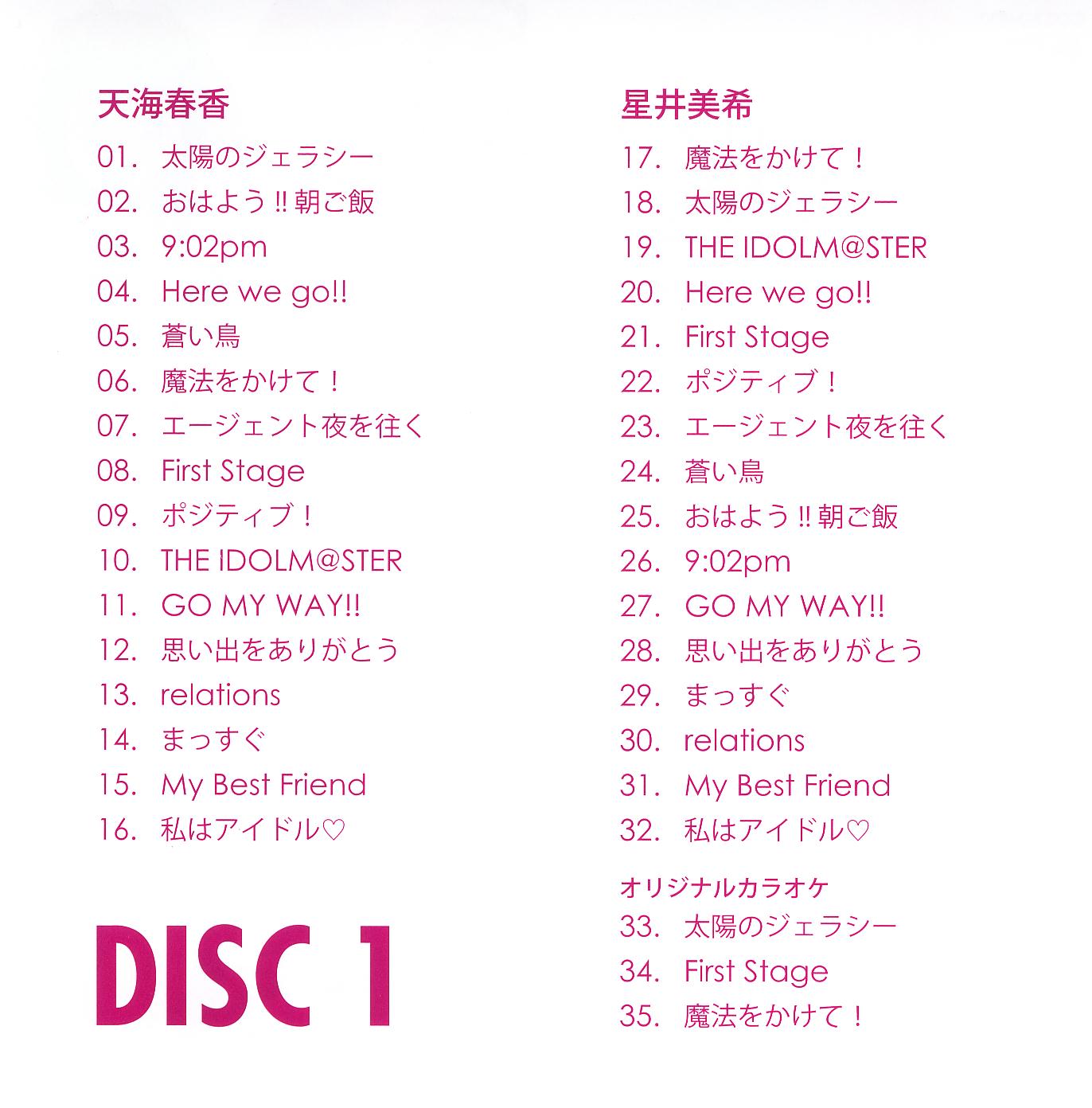 天海春香

01. 太陽のジェラシー
02. おはよう!!朝ご飯
03. 9:02pm
04. Here we go!!
05. 蒼い鳥
06. 魔法をかけて!
07. エージェント夜を往く
08. First Stage
09. ポジティブ!
10. THE IDOLM@STER
11. GO MY WAY!!
12. 思い出をありがとう
13. relations
14. まっすぐ
15. My Best Friend
16. 私はアイドル♡

DISC 1

星井美希

17. 魔法をかけて!
18. 太陽のジェラシー
19. THE IDOLM@STER
20. Here we go!!
21. First Stage
22. ポジティブ!
23. エージェント夜を往く
24. 蒼い鳥
25. おはよう!!朝ご飯
26. 9:02pm
27. GO MY WAY!!
28. 思い出をありがとう
29. まっすぐ
30. relations
31. My Best Friend
32. 私はアイドル♡

オリジナルカラオケ
33. 太陽のジェラシー
34. First Stage
35. 魔法をかけて!